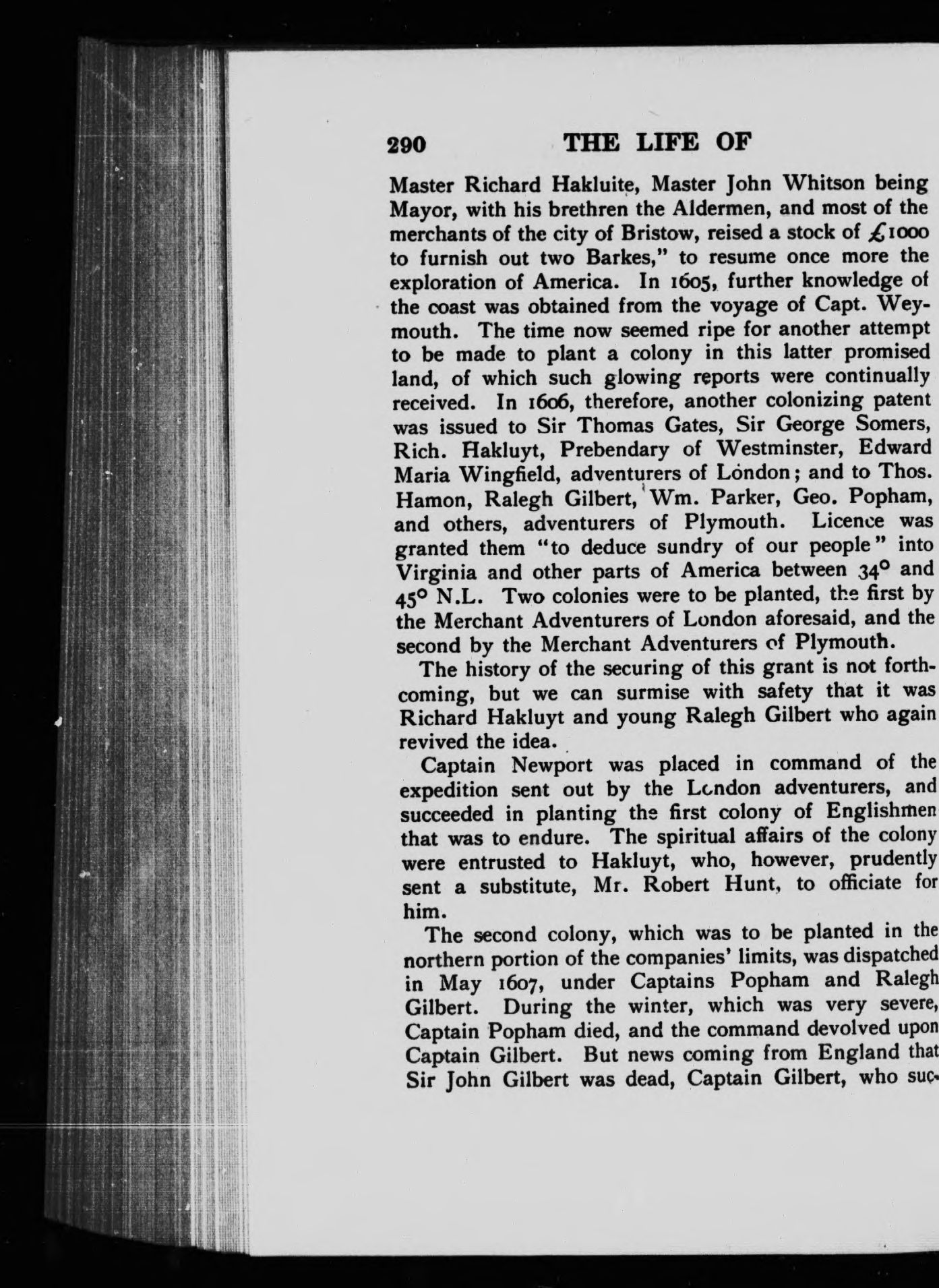 290 THE LIFE OF

Master Richard Hakluite, Master John Whitson being Mayor, with his brethren the Aldermen, and most of the merchants of the city of Bristow, reised a stock of £1000 to furnish out two Barkes," to resume once more the exploration of America. In 1605, further knowledge of the coast was obtained from the voyage of Capt. Weymouth. The time now seemed ripe for another attempt to be made to plant a colony in this latter promised land, of which such glowing reports were continually received. In 1606, therefore, another colonizing patent was issued to Sir Thomas Gates, Sir George Somers, Rich. Hakluyt, Prebendary of Westminster, Edward Maria Wingfield, adventurers of London; and to Thos. Hamon, Ralegh Gilbert, Wm. Parker, Geo. Popham, and others, adventurers of Plymouth. Licence was granted them "to deduce sundry of our people" into Virginia and other parts of America between 34° and 45° N.L. Two colonies were to be planted, the first by the Merchant Adventurers of London aforesaid, and the second by the Merchant Adventurers of Plymouth.

The history of the securing of this grant is not forthcoming, but we can surmise with safety that it was Richard Hakluyt and young Ralegh Gilbert who again revived the idea.

Captain Newport was placed in command of the expedition sent out by the London adventurers, and succeeded in planting the first colony of Englishmen that was to endure. The spiritual affairs of the colony were entrusted to Hakluyt, who, however, prudently sent a substitute, Mr. Robert Hunt, to officiate for him.

The second colony, which was to be planted in the northern portion of the companies' limits, was dispatched in May 1607, under Captains Popham and Ralegh Gilbert. During the winter, which was very severe, Captain Popham died, and the command devolved upon Captain Gilbert. But news coming from England that Sir John Gilbert was dead, Captain Gilbert, who suc-